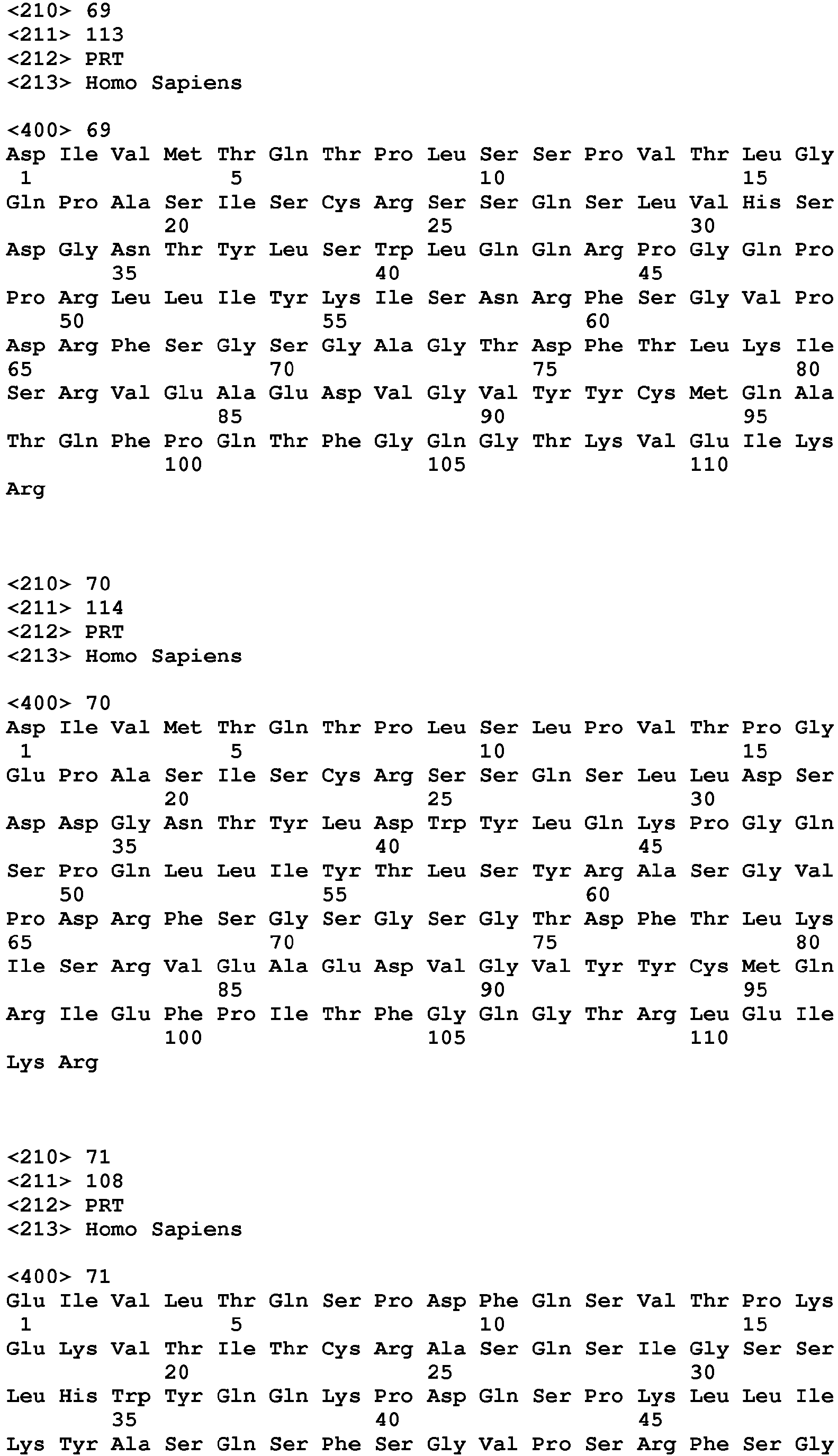 <210> 69
<211> 113
<212> PRT
<213> Homo Sapiens

<400> 69
Asp Ile Val Met Thr Gln Thr Pro Leu Ser Ser Pro Val Thr Leu Gly
1 5 10 15
Gln Pro Ala Ser Ile Ser Cys Arg Ser Ser Gln Ser Leu Val His Ser
20 25 30
Asp Gly Asn Thr Tyr Leu Ser Trp Leu Gln Gln Arg Pro Gly Gln Pro
35 40 45
Pro Arg Leu Leu Ile Tyr Lys Ile Ser Asn Arg Phe Ser Gly Val Pro
50 55 60
Asp Arg Phe Ser Gly Ser Gly Ala Gly Thr Asp Phe Thr Leu Lys Ile
65 70 75 80
Ser Arg Val Glu Ala Glu Asp Val Gly Val Tyr Tyr Cys Met Gln Ala
85 90 95
Thr Gln Phe Pro Gln Thr Phe Gly Gln Gly Thr Lys Val Glu Ile Lys
100 105 110
Arg

<210> 70
<211> 114
<212> PRT
<213> Homo Sapiens

<400> 70
Asp Ile Val Met Thr Gln Thr Pro Leu Ser Leu Pro Val Thr Pro Gly
1 5 10 15
Glu Pro Ala Ser Ile Ser Cys Arg Ser Ser Gln Ser Leu Leu Asp Ser
20 25 30
Asp Asp Gly Asn Thr Tyr Leu Asp Trp Tyr Leu Gln Lys Pro Gly Gln
35 40 45
Ser Pro Gln Leu Leu Ile Tyr Thr Leu Ser Tyr Arg Ala Ser Gly Val
50 55 60
Pro Asp Arg Phe Ser Gly Ser Gly Ser Gly Thr Asp Phe Thr Leu Lys
65 70 75 80
Ile Ser Arg Val Glu Ala Glu Asp Val Gly Val Tyr Tyr Cys Met Gln
85 90 95
Arg Ile Glu Phe Pro Ile Thr Phe Gly Gln Gly Thr Arg Leu Glu Ile
100 105 110
Lys Arg

<210> 71
<211> 108
<212> PRT
<213> Homo Sapiens

<400> 71
Glu Ile Val Leu Thr Gln Ser Pro Asp Phe Gln Ser Val Thr Pro Lys
1 5 10 15
Glu Lys Val Thr Ile Thr Cys Arg Ala Ser Gln Ser Ile Gly Ser Ser
20 25 30
Leu His Trp Tyr Gln Gln Lys Pro Asp Gln Ser Pro Lys Leu Leu Ile
35 40 45
Lys Tyr Ala Ser Gln Ser Phe Ser Gly Val Pro Ser Arg Phe Ser Gly